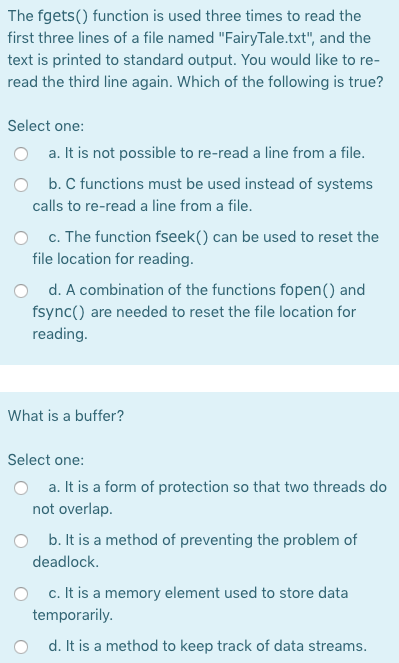 The fgets() function is used three times to read the first three lines of a file named "FairyTale.txt", and the text is printed to standard output. You would like to re-read the third line again. Which of the following is true?

Select one:

a. It is not possible to re-read a line from a file.

b. C functions must be used instead of systems calls to re-read a line from a file.

c. The function fseek() can be used to reset the file location for reading.

d. A combination of the functions fopen() and fsync() are needed to reset the file location for reading.

What is a buffer?

Select one:

a. It is a form of protection so that two threads do not overlap.

b. It is a method of preventing the problem of deadlock.

c. It is a memory element used to store data temporarily.

d. It is a method to keep track of data streams.